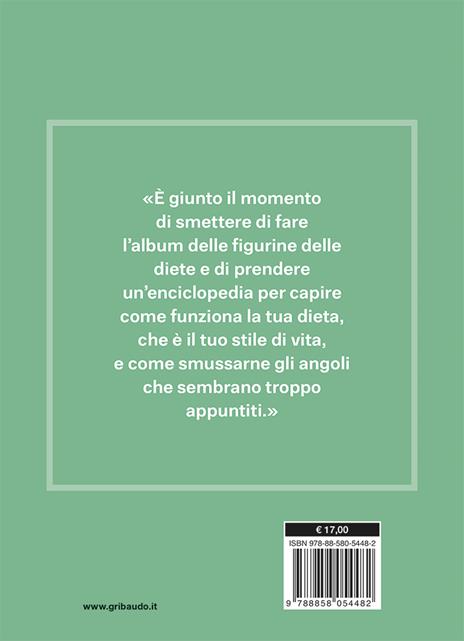 «È giunto il momento di smettere di fare l'album delle figurine delle diete e di prendere un'enciclopedia per capire come funziona la tua dieta, che è il tuo stile di vita, e come smussarne gli angoli che sembrano troppo appuntiti.»

€ 17,00

ISBN 978-88-580-5448-2

9 788858 054482

www.gribaudo.it